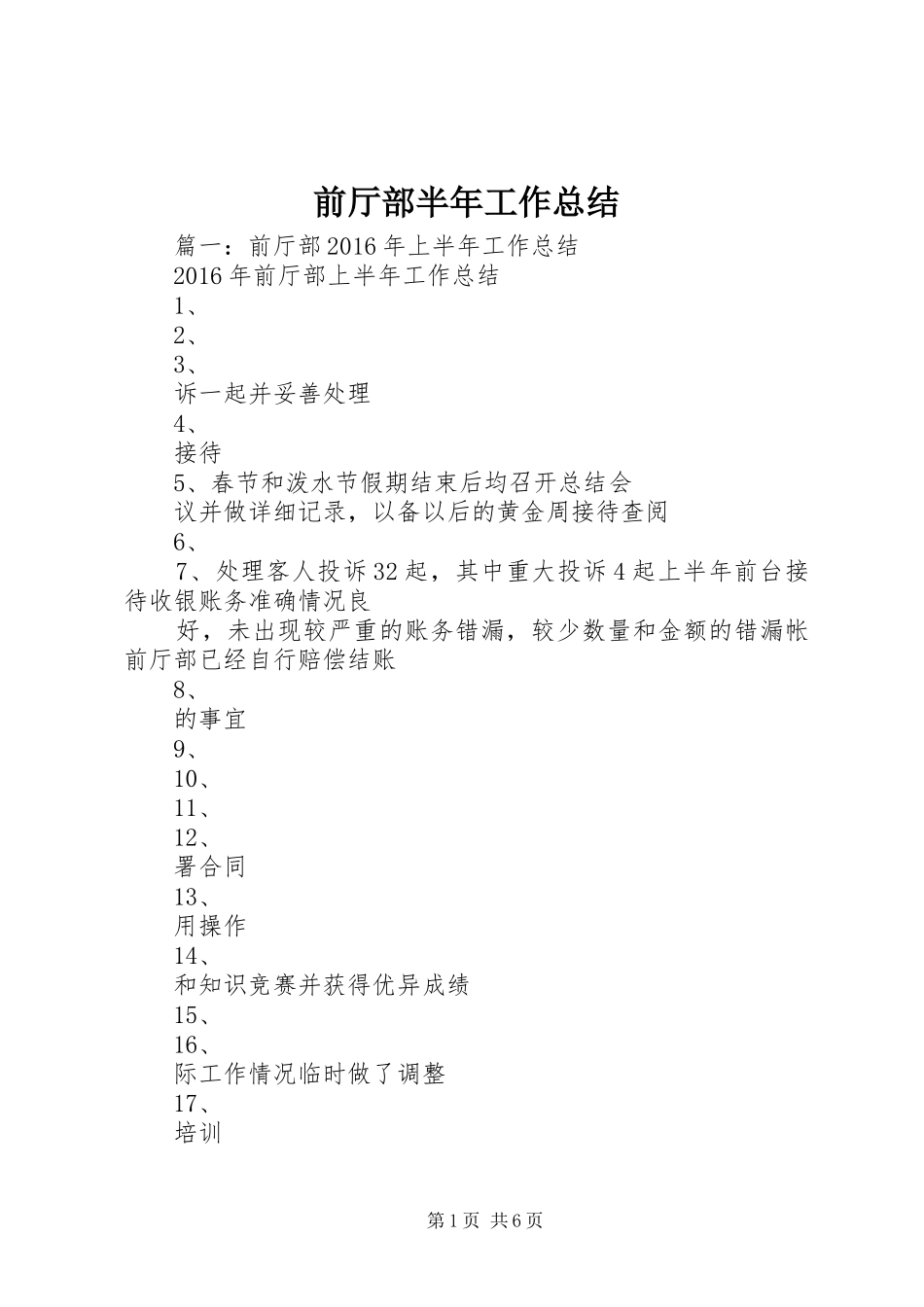 前厅部半年工作总结

篇一：前厅部2016年上半年工作总结

2016年前厅部上半年工作总结

1、

2、

3、

诉一起并妥善处理

4、

接待

5、春节和泼水节假期结束后均召开总结会

议并做详细记录，以备以后的黄金周接待查阅

6、

7、处理客人投诉32起，其中重大投诉4起上半年前台接待收银账务准确情况良

好，未出现较严重的账务错漏，较少数量和金额的错漏帐前厅部已经自行赔偿结账

8、

的事宜

9、

10、

11、

12、

署合同

13、

用操作

14、

和知识竞赛并获得优异成绩

15、

16、

际工作情况临时做了调整

17、

培训

第1页 共6页